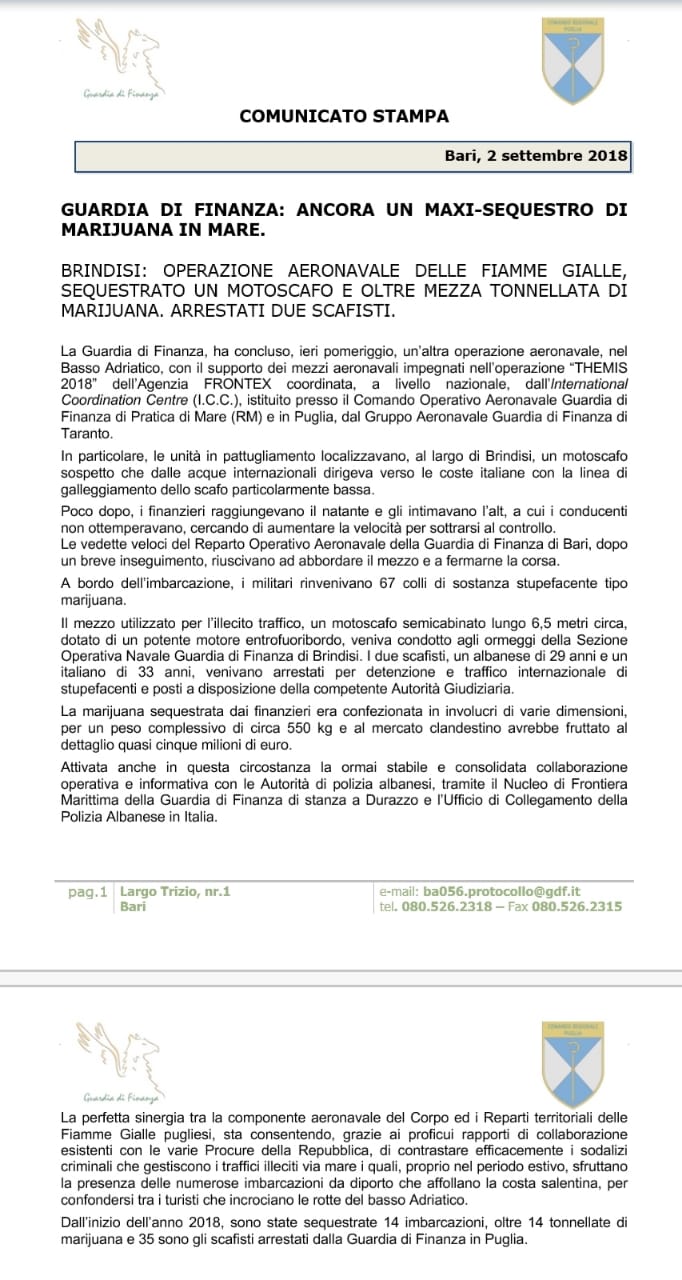 Guardia di Finanza

COMANDO REGIONALE PUGLIA

COMUNICATO STAMPA

Bari, 2 settembre 2018

GUARDIA DI FINANZA: ANCORA UN MAXI-SEQUESTRO DI MARIJUANA IN MARE.

BRINDISI: OPERAZIONE AERONAVALE DELLE FIAMME GIALLE, SEQUESTRATO UN MOTOSCAFO E OLTRE MEZZA TONNELLATA DI MARIJUANA. ARRESTATI DUE SCAFISTI.

La Guardia di Finanza, ha concluso, ieri pomeriggio, un'altra operazione aeronavale, nel Basso Adriatico, con il supporto dei mezzi aeronavali impegnati nell'operazione "THEMIS 2018" dell'Agenzia FRONTEX coordinata, a livello nazionale, dall'International Coordination Centre (I.C.C.), istituito presso il Comando Operativo Aeronavale Guardia di Finanza di Pratica di Mare (RM) e in Puglia, dal Gruppo Aeronavale Guardia di Finanza di Taranto.

In particolare, le unità in pattugliamento localizzavano, al largo di Brindisi, un motoscafo sospetto che dalle acque internazionali dirigeva verso le coste italiane con la linea di galleggiamento dello scafo particolarmente bassa.

Poco dopo, i finanzieri raggiungevano il natante e gli intimavano l'alt, a cui i conducenti non ottemperavano, cercando di aumentare la velocità per sottrarsi al controllo.
Le vedette veloci del Reparto Operativo Aeronavale della Guardia di Finanza di Bari, dopo un breve inseguimento, riuscivano ad abbordare il mezzo e a fermarne la corsa.

A bordo dell'imbarcazione, i militari rinvenivano 67 colli di sostanza stupefacente tipo marijuana.

Il mezzo utilizzato per l'illecito traffico, un motoscafo semicabinato lungo 6,5 metri circa, dotato di un potente motore entrofuoribordo, veniva condotto agli ormeggi della Sezione Operativa Navale Guardia di Finanza di Brindisi. I due scafisti, un albanese di 29 anni e un italiano di 33 anni, venivano arrestati per detenzione e traffico internazionale di stupefacenti e posti a disposizione della competente Autorità Giudiziaria.

La marijuana sequestrata dai finanzieri era confezionata in involucri di varie dimensioni, per un peso complessivo di circa 550 kg e al mercato clandestino avrebbe fruttato al dettaglio quasi cinque milioni di euro.

Attivata anche in questa circostanza la ormai stabile e consolidata collaborazione operativa e informativa con le Autorità di polizia albanesi, tramite il Nucleo di Frontiera Marittima della Guardia di Finanza di stanza a Durazzo e l'Ufficio di Collegamento della Polizia Albanese in Italia.

pag.1 Largo Trizio, nr.1 Bari
e-mail: ba056.protocollo@gdf.it
tel. 080.526.2318 – Fax 080.526.2315

Guardia di Finanza

COMANDO REGIONALE PUGLIA

La perfetta sinergia tra la componente aeronavale del Corpo ed i Reparti territoriali delle Fiamme Gialle pugliesi, sta consentendo, grazie ai proficui rapporti di collaborazione esistenti con le varie Procure della Repubblica, di contrastare efficacemente i sodalizi criminali che gestiscono i traffici illeciti via mare i quali, proprio nel periodo estivo, sfruttano la presenza delle numerose imbarcazioni da diporto che affollano la costa salentina, per confondersi tra i turisti che incrociano le rotte del basso Adriatico.

Dall'inizio dell'anno 2018, sono state sequestrate 14 imbarcazioni, oltre 14 tonnellate di marijuana e 35 sono gli scafisti arrestati dalla Guardia di Finanza in Puglia.